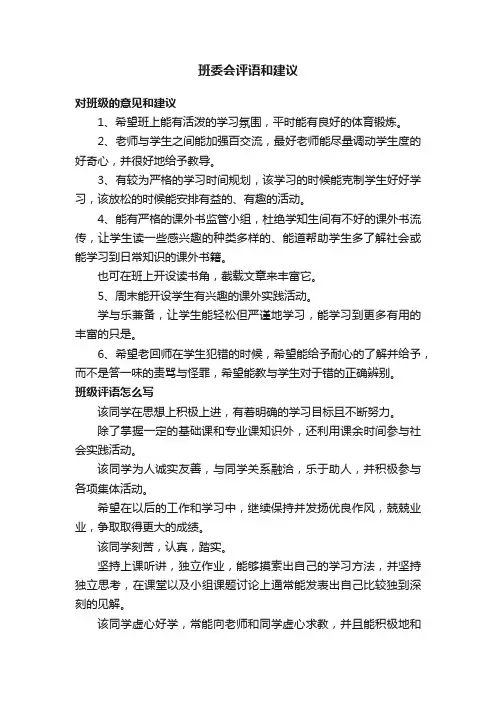 班委会评语和建议

对班级的意见和建议

1、希望班上能有活泼的学习氛围，平时能有良好的体育锻炼。

2、老师与学生之间能加强百交流，最好老师能尽量调动学生度的好奇心，并很好地给予教导。

3、有较为严格的学习时间规划，该学习的时候能克制学生好好学习，该放松的时候能安排有益的、有趣的活动。

4、能有严格的课外书监管小组，杜绝学知生间有不好的课外书流传，让学生读一些感兴趣的种类多样的、能道帮助学生多了解社会或能学习到日常知识的课外书籍。

也可在班上开设读书角，截载文章来丰富它。

5、周末能开设学生有兴趣的课外实践活动。

学与乐兼备，让学生能轻松但严谨地学习，能学习到更多有用的丰富的只是。

6、希望老回师在学生犯错的时候，希望能给予耐心的了解并给予，而不是答一味的责骂与怪罪，希望能教与学生对于错的正确辨别。

班级评语怎么写

该同学在思想上积极上进，有着明确的学习目标且不断努力。

除了掌握一定的基础课和专业课知识外，还利用课余时间参与社会实践活动。

该同学为人诚实友善，与同学关系融洽，乐于助人，并积极参与各项集体活动。

希望在以后的工作和学习中，继续保持并发扬优良作风，兢兢业业，争取取得更大的成绩。

该同学刻苦，认真，踏实。

坚持上课听讲，独立作业，能够摸索出自己的学习方法，并坚持独立思考，在课堂以及小组课题讨论上通常能发表出自己比较独到深刻的见解。

该同学虚心好学，常能向老师和同学虚心求教，并且能积极地和